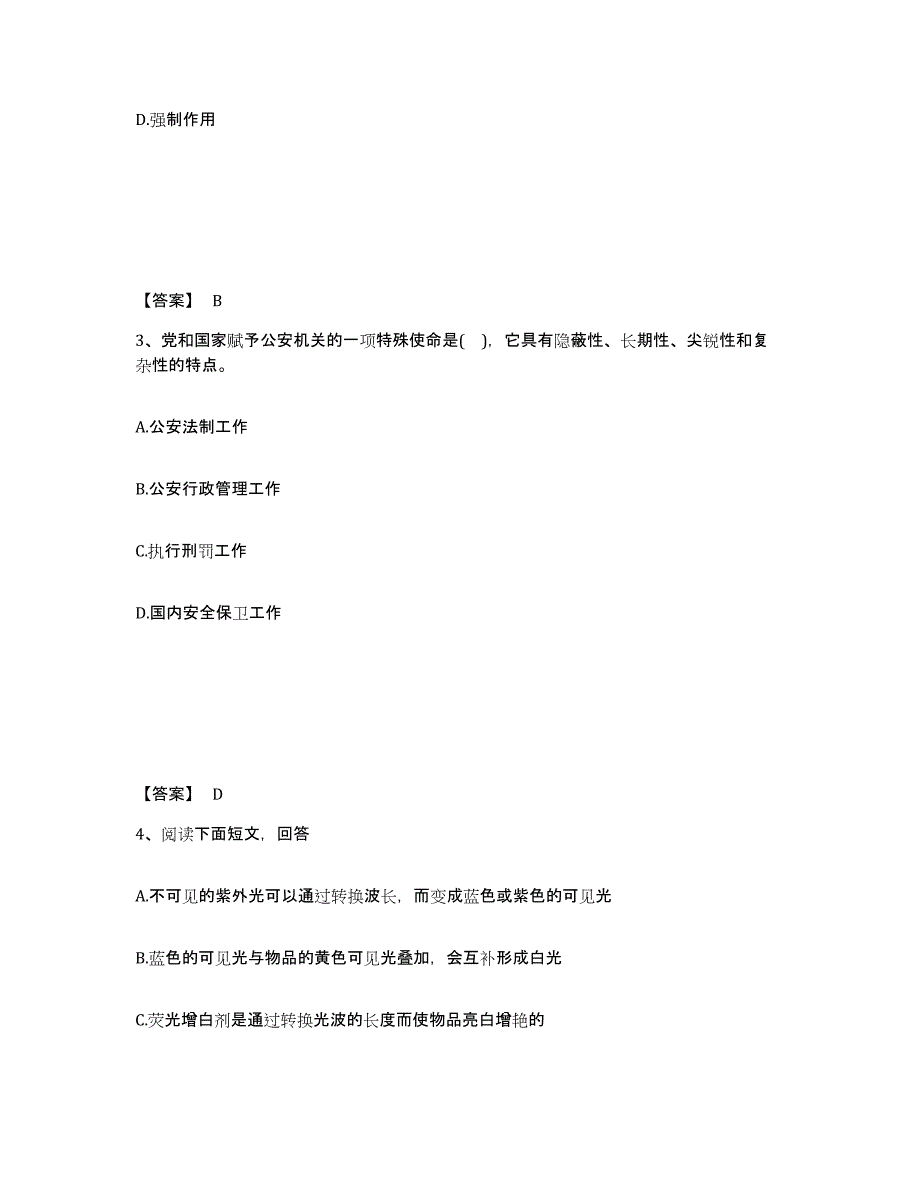 D.强制作用

【答案】 B

3、党和国家赋予公安机关的一项特殊使命是( )，它具有隐蔽性、长期性、尖锐性和复杂性的特点。

A.公安法制工作

B.公安行政管理工作

C.执行刑罚工作

D.国内安全保卫工作

【答案】 D

4、阅读下面短文，回答

A.不可见的紫外光可以通过转换波长，而变成蓝色或紫色的可见光

B.蓝色的可见光与物品的黄色可见光叠加，会互补形成白光

C.荧光增白剂是通过转换光波的长度而使物品亮白增艳的